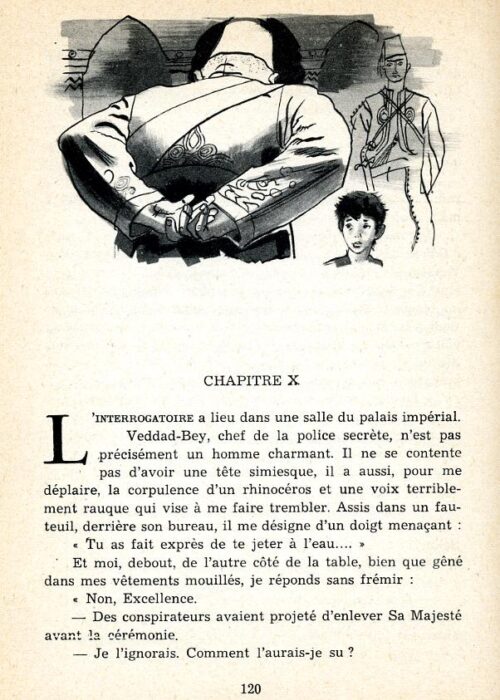 CHAPITRE X

L'INTERROGATOIRE a lieu dans une salle du palais impérial. Veddad-Bey, chef de la police secrète, n'est pas précisément un homme charmant. Il ne se contente pas d'avoir une tête simiesque, il a aussi, pour me déplaire, la corpulence d'un rhinocéros et une voix terriblement rauque qui vise à me faire trembler. Assis dans un fauteuil, derrière son bureau, il me désigne d'un doigt menaçant :

« Tu as fait exprès de te jeter à l'eau.... »

Et moi, debout, de l'autre côté de la table, bien que gêné dans mes vêtements mouillés, je réponds sans frémir :

« Non, Excellence.

— Des conspirateurs avaient projeté d'enlever Sa Majesté avant la cérémonie.

— Je l'ignorais. Comment l'aurais-je su ?

120